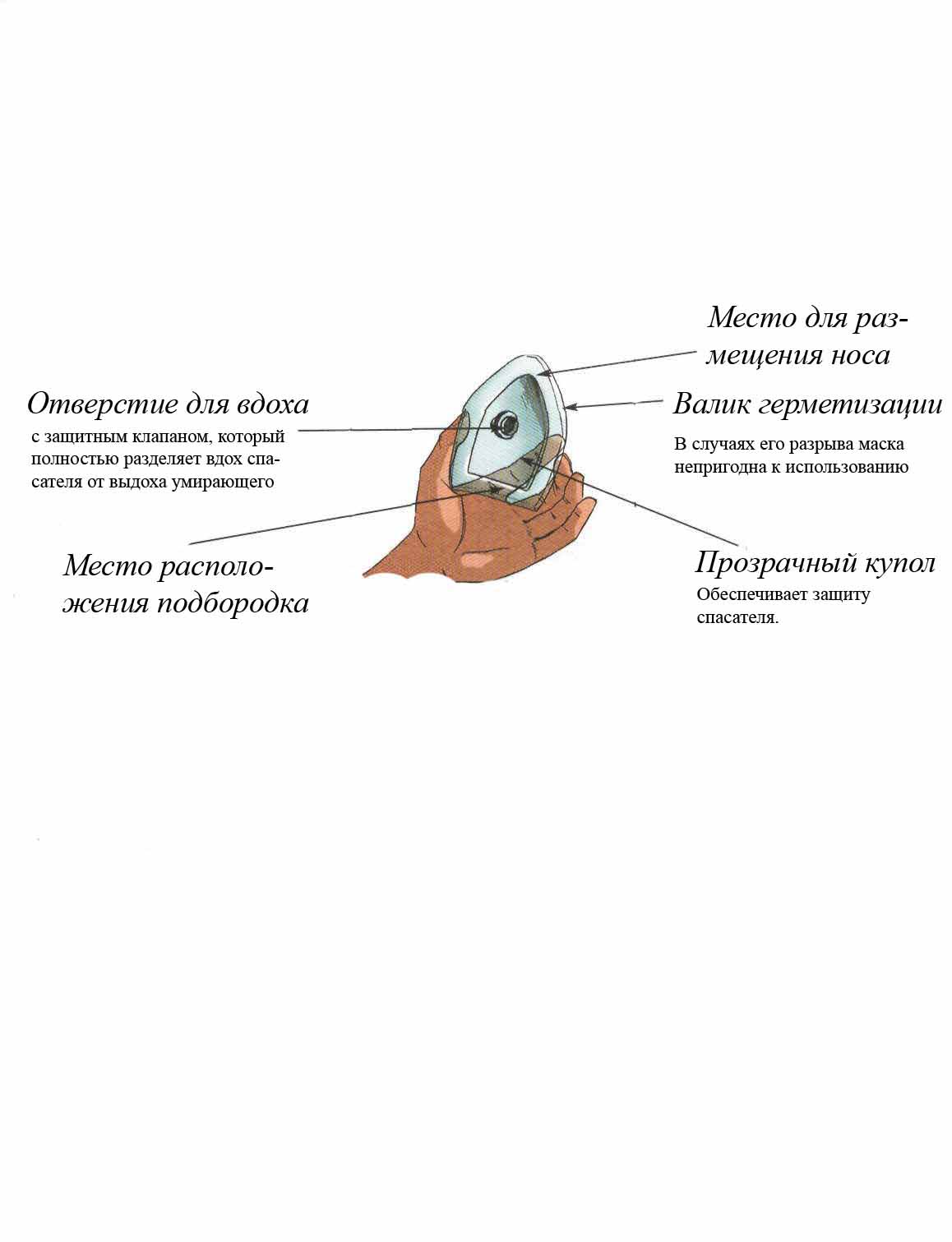 Место для размещения носа

Отверстие для вдоха

с защитным клапаном, который полностью разделяет вдох спасателя от выдоха умирающего

Валик герметизации

В случаях его разрыва маска непригодна к использованию

Место расположения подбородка

Прозрачный купол

Обеспечивает защиту спасателя.